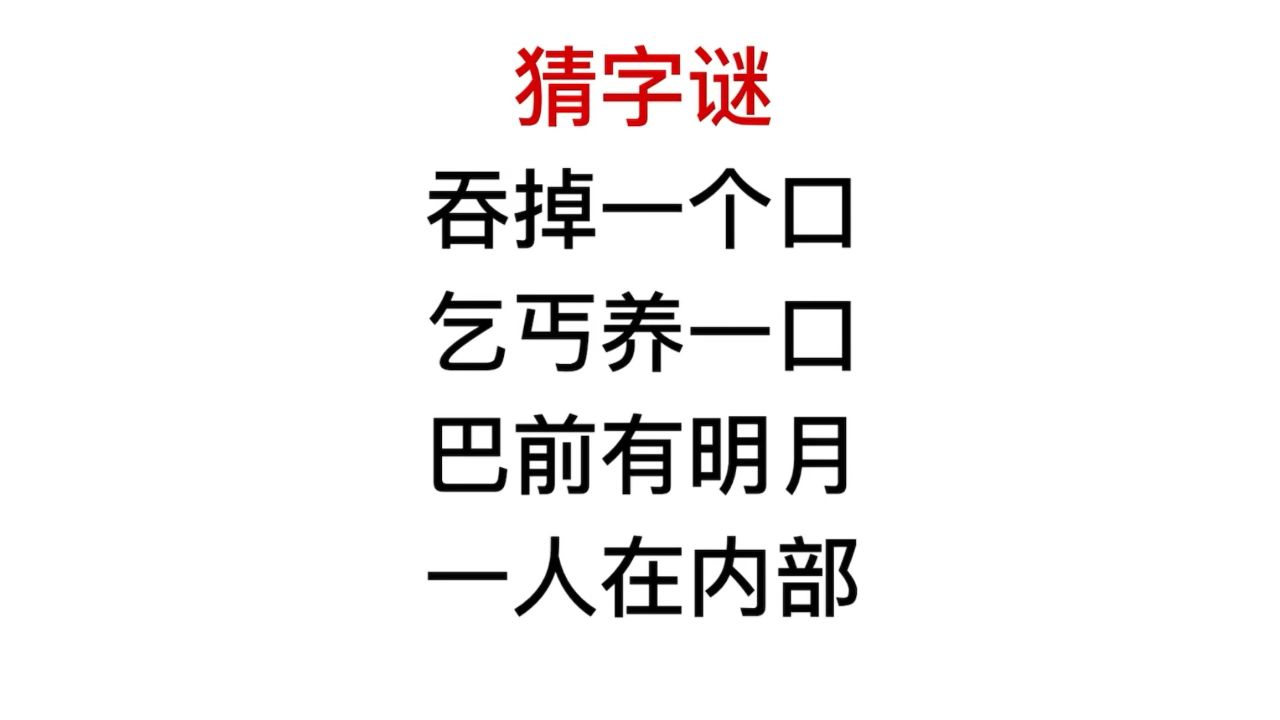 猜字谜

吞掉一个口
乞丐养一口
巴前有明月
一人在内部